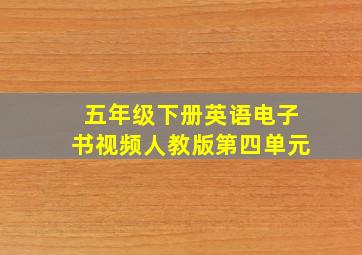 五年级下册英语电子书视频人教版第四单元